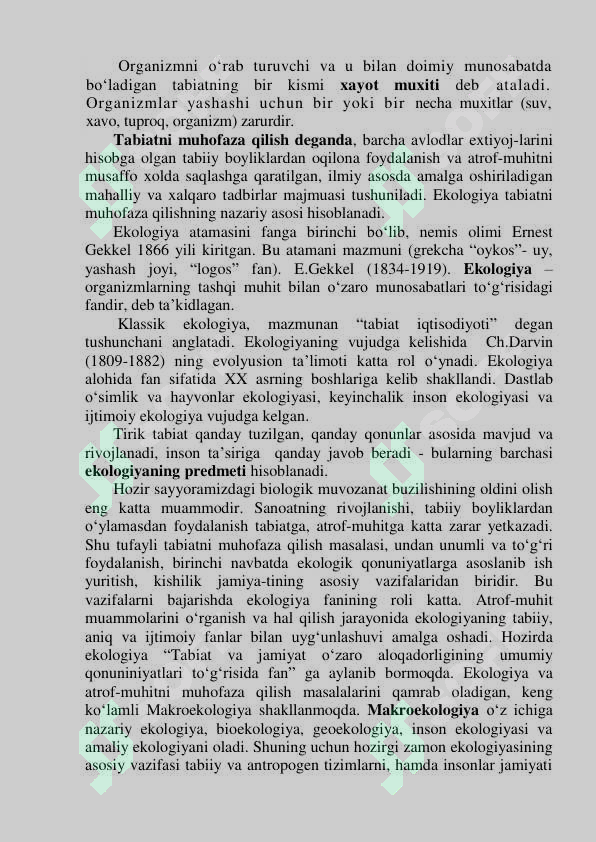 Organizmni o'rab turuvchi va u bilan doimiy munosabatda bo'ladigan tabiatning bir kismi xayot muxiti deb ataladi. Organizmlar yashashi uchun bir yoki bir necha muxitlar (suv, xavo, tuproq, organizm) zarurdir.

Tabiatni muhofaza qilish deganda, barcha avlodlar extiyoj-larini hisobga olgan tabiiy boyliklardan oqilona foydalanish va atrof-muhitni musaffo xolda saqlashga qaratilgan, ilmiy asosda amalga oshiriladigan mahalliy va xalqaro tadbirlar majmuasi tushuniladi. Ekologiya tabiatni muhofaza qilishning nazariy asosi hisoblanadi.

Ekologiya atamasini fanga birinchi bo'lib, nemis olimi Ernest Gekkel 1866 yili kiritgan. Bu atamani mazmuni (grekcha "oykos"- uy, yashash joyi, "logos" fan). E.Gekkel (1834-1919). Ekologiya – organizmlarning tashqi muhit bilan o'zaro munosabatlari to'g'risidagi fandir, deb ta'kidlagan.

Klassik ekologiya, mazmunan "tabiat iqtisodiyoti" degan tushunchani anglatadi. Ekologiyaning vujudga kelishida Ch.Darvin (1809-1882) ning evolyusion ta'limoti katta rol o'ynadi. Ekologiya alohida fan sifatida XX asrning boshlariga kelib shakllandi. Dastlab o'simlik va hayvonlar ekologiyasi, keyinchalik inson ekologiyasi va ijtimoiy ekologiya vujudga kelgan.

Tirik tabiat qanday tuzilgan, qanday qonunlar asosida mavjud va rivojlanadi, inson ta'siriga qanday javob beradi - bularning barchasi ekologiyaning predmeti hisoblanadi.

Hozir sayyoramizdagi biologik muvozanat buzilishining oldini olish eng katta muammodir. Sanoatning rivojlanishi, tabiiy boyliklardan o'ylamasdan foydalanish tabiatga, atrof-muhitga katta zarar yetkazadi. Shu tufayli tabiatni muhofaza qilish masalasi, undan unumli va to'g'ri foydalanish, birinchi navbatda ekologik qonuniyatlarga asoslanib ish yuritish, kishilik jamiya-tining asosiy vazifalaridan biridir. Bu vazifalarni bajarishda ekologiya fanining roli katta. Atrof-muhit muammolarini o'rganish va hal qilish jarayonida ekologiyaning tabiiy, aniq va ijtimoiy fanlar bilan uyg'unlashuvi amalga oshadi. Hozirda ekologiya "Tabiat va jamiyat o'zaro aloqadorligining umumiy qonuniniyatlari to'g'risida fan" ga aylanib bormoqda. Ekologiya va atrof-muhitni muhofaza qilish masalalarini qamrab oladigan, keng ko'lamli Makroekologiya shakllanmoqda. Makroekologiya o'z ichiga nazariy ekologiya, bioekologiya, geoekologiya, inson ekologiyasi va amaliy ekologiyani oladi. Shuning uchun hozirgi zamon ekologiyasining asosiy vazifasi tabiiy va antropogen tizimlarni, hamda insonlar jamiyati